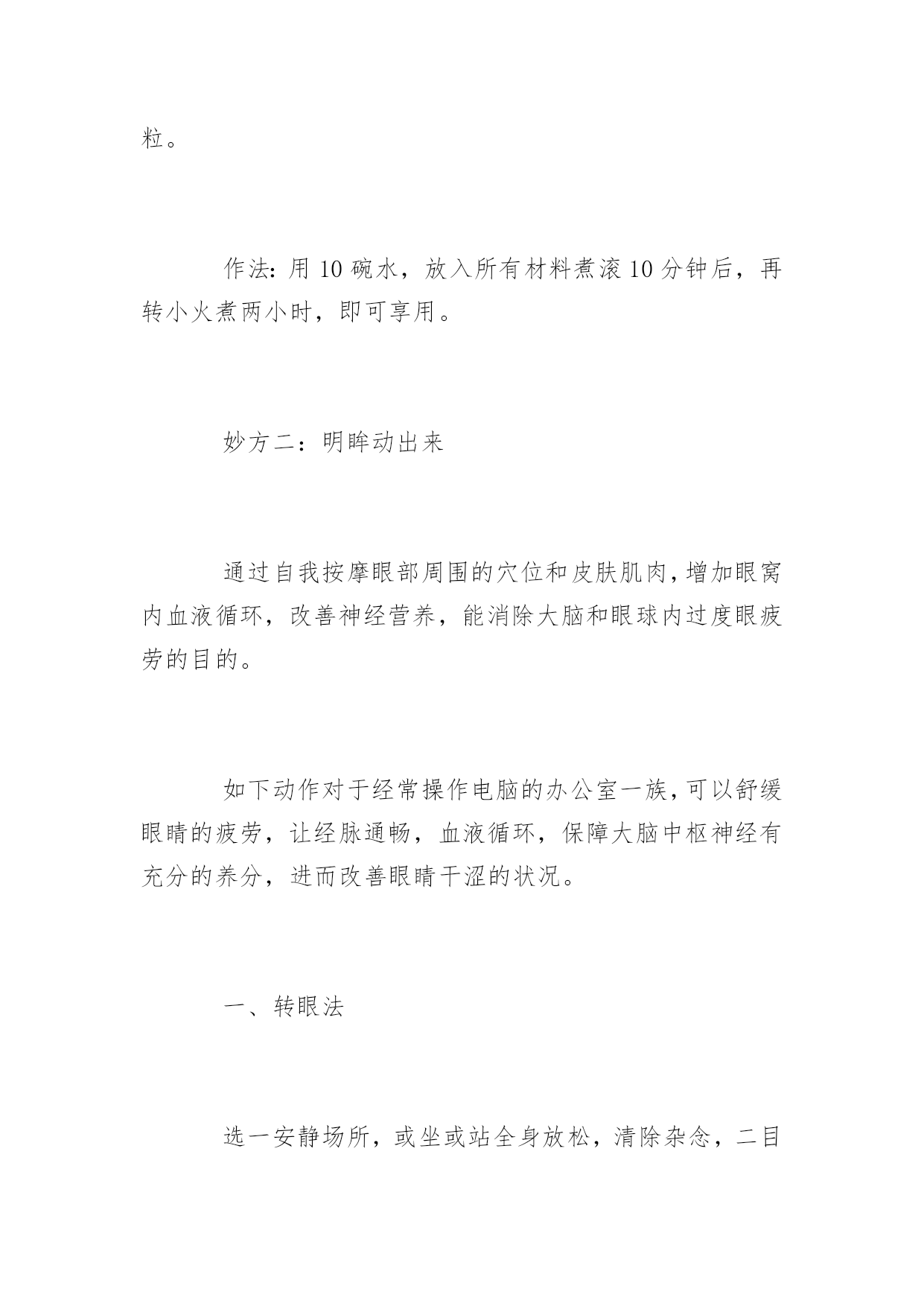 粒。

作法：用 10 碗水，放入所有材料煮滚 10 分钟后，再转小火煮两小时，即可享用。

妙方二：明眸动出来

通过自我按摩眼部周围的穴位和皮肤肌肉，增加眼窝内血液循环，改善神经营养，能消除大脑和眼球内过度眼疲劳的目的。

如下动作对于经常操作电脑的办公室一族，可以舒缓眼睛的疲劳，让经脉通畅，血液循环，保障大脑中枢神经有充分的养分，进而改善眼睛干涩的状况。

一、转眼法

选一安静场所，或坐或站全身放松，清除杂念，二目